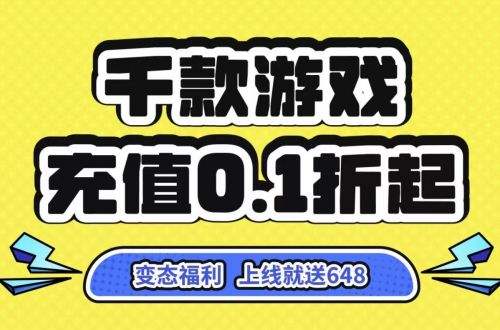 千款游戏
充值0.1折起

变态福利 上线就送648